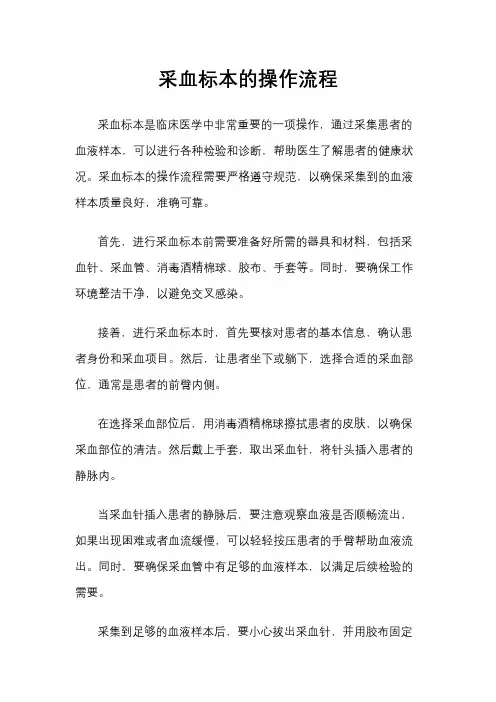 采血标本的操作流程

采血标本是临床医学中非常重要的一项操作，通过采集患者的血液样本，可以进行各种检验和诊断，帮助医生了解患者的健康状况。采血标本的操作流程需要严格遵守规范，以确保采集到的血液样本质量良好，准确可靠。

首先，进行采血标本前需要准备好所需的器具和材料，包括采血针、采血管、消毒酒精棉球、胶布、手套等。同时，要确保工作环境整洁干净，以避免交叉感染。

接着，进行采血标本时，首先要核对患者的基本信息，确认患者身份和采血项目。然后，让患者坐下或躺下，选择合适的采血部位，通常是患者的前臂内侧。

在选择采血部位后，用消毒酒精棉球擦拭患者的皮肤，以确保采血部位的清洁。然后戴上手套，取出采血针，将针头插入患者的静脉内。

当采血针插入患者的静脉后，要注意观察血液是否顺畅流出，如果出现困难或者血流缓慢，可以轻轻按压患者的手臂帮助血液流出。同时，要确保采血管中有足够的血液样本，以满足后续检验的需要。

采集到足够的血液样本后，要小心拔出采血针，并用胶布固定